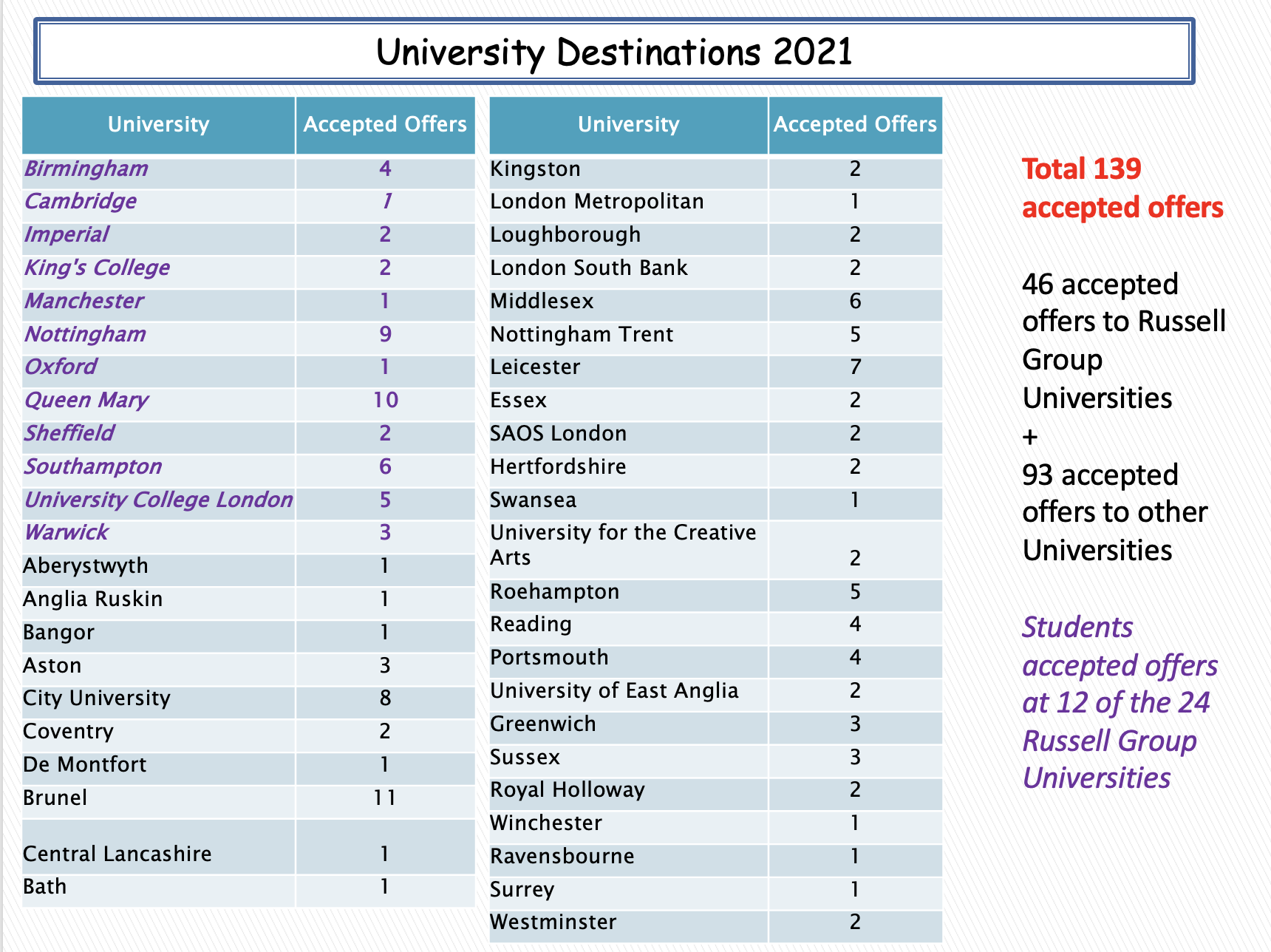 University Destinations 2021

| University | Accepted Offers |
|---|---|
| Birmingham | 4 |
| Cambridge | 1 |
| Imperial | 2 |
| King's College | 2 |
| Manchester | 1 |
| Nottingham | 9 |
| Oxford | 1 |
| Queen Mary | 10 |
| Sheffield | 2 |
| Southampton | 6 |
| University College London | 5 |
| Warwick | 3 |
| Aberystwyth | 1 |
| Anglia Ruskin | 1 |
| Bangor | 1 |
| Aston | 3 |
| City University | 8 |
| Coventry | 2 |
| De Montfort | 1 |
| Brunel | 11 |
| Central Lancashire | 1 |
| Bath | 1 |

| University | Accepted Offers |
|---|---|
| Kingston | 2 |
| London Metropolitan | 1 |
| Loughborough | 2 |
| London South Bank | 2 |
| Middlesex | 6 |
| Nottingham Trent | 5 |
| Leicester | 7 |
| Essex | 2 |
| SAOS London | 2 |
| Hertfordshire | 2 |
| Swansea | 1 |
| University for the Creative Arts | 2 |
| Roehampton | 5 |
| Reading | 4 |
| Portsmouth | 4 |
| University of East Anglia | 2 |
| Greenwich | 3 |
| Sussex | 3 |
| Royal Holloway | 2 |
| Winchester | 1 |
| Ravensbourne | 1 |
| Surrey | 1 |
| Westminster | 2 |

Total 139 accepted offers

46 accepted offers to Russell Group Universities
+
93 accepted offers to other Universities

Students accepted offers at 12 of the 24 Russell Group Universities